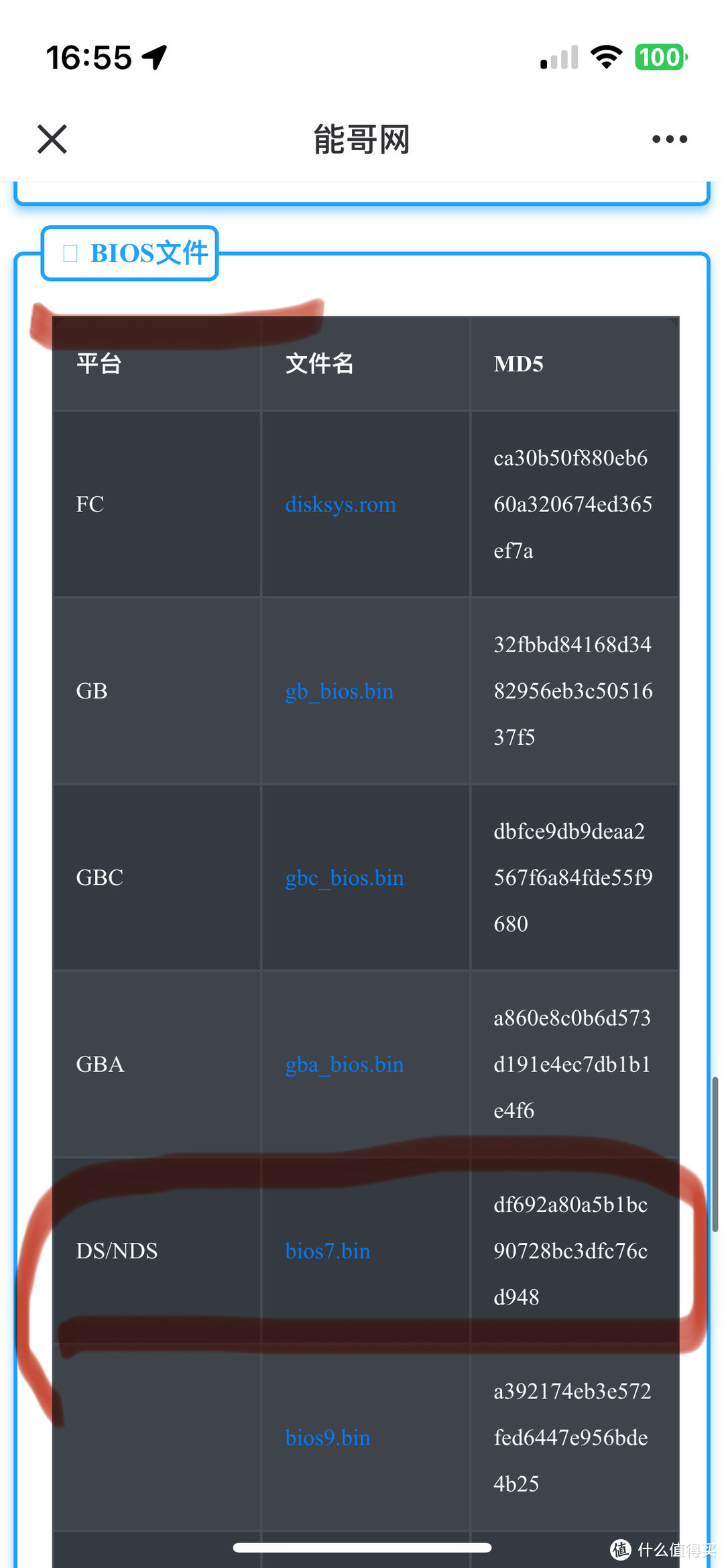 16:55

100

能哥网

BIOS文件

| 平台 | 文件名 | MD5 |
|---|---|---|
| FC | disksys.rom | ca30b50f880eb660a320674ed365ef7a |
| GB | gb_bios.bin | 32fbbd84168d3482956eb3c5051637f5 |
| GBC | gbc_bios.bin | dbfce9db9deaa2567f6a84fde55f9680 |
| GBA | gba_bios.bin | a860e8c0b6d573d191e4ec7db1b1e4f6 |
| DS/NDS | bios7.bin | df692a80a5b1bc90728bc3dfc76cd948 |
| | bios9.bin | a392174eb3e572fed6447e956bde4b25 |

值 什么值得买